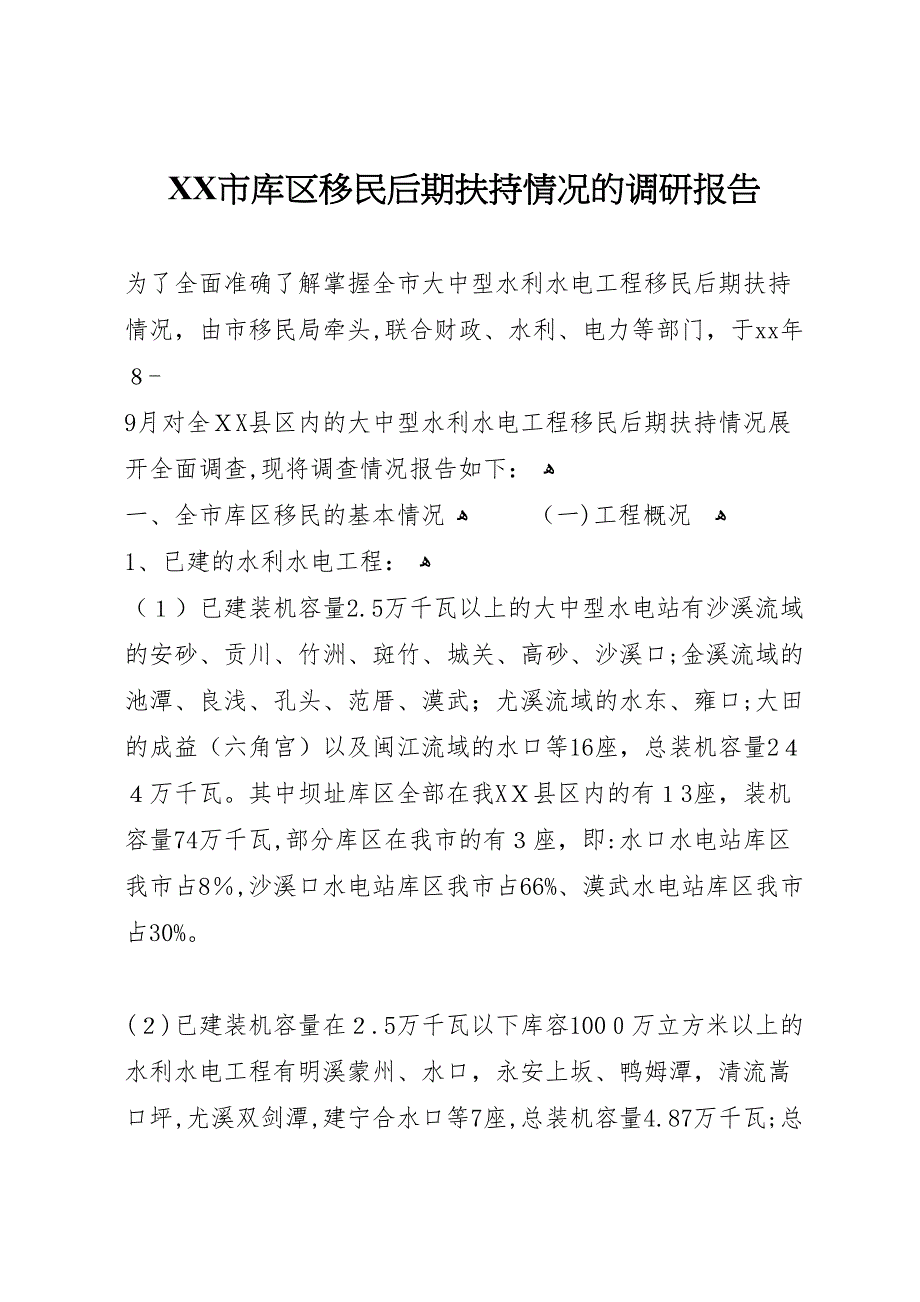 XX市库区移民后期扶持情况的调研报告

为了全面准确了解掌握全市大中型水利水电工程移民后期扶持情况，由市移民局牵头,联合财政、水利、电力等部门，于xx年8－

9月对全XX县区内的大中型水利水电工程移民后期扶持情况展开全面调查,现将调查情况报告如下：

一、全市库区移民的基本情况 　　（一）工程概况

1、已建的水利水电工程：

（1）已建装机容量2.5万千瓦以上的大中型水电站有沙溪流域的安砂、贡川、竹洲、斑竹、城关、高砂、沙溪口;金溪流域的池潭、良浅、孔头、范厝、漠武；尤溪流域的水东、雍口;大田的成益（六角宫）以及闽江流域的水口等16座，总装机容量244万千瓦。其中坝址库区全部在我XX县区内的有13座，装机容量74万千瓦,部分库区在我市的有3座，即:水口水电站库区我市占8%,沙溪口水电站库区我市占66%、漠武水电站库区我市占30%。

（2)已建装机容量在2.5万千瓦以下库容1000万立方米以上的水利水电工程有明溪蒙州、水口，永安上坂、鸭姆潭，清流嵩口坪,尤溪双剑潭,建宁合水口等7座,总装机容量4.87万千瓦;总